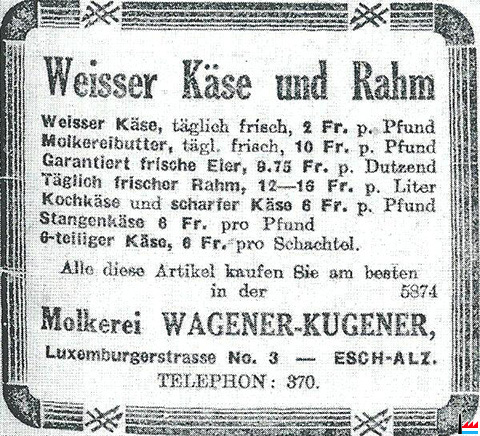 Weisser Käse und Rahm

Weisser Käse, täglich frisch, 2 Fr. p. Pfund
Molkereibutter, tägl. frisch, 10 Fr. p. Pfund
Garantiert frische Eier, 9.75 Fr. p. Dutzend
Täglich frischer Rahm, 12—16 Fr. p. Liter
Kochkäse und scharfer Käse 6 Fr. p. Pfund
Stangenkäse 6 Fr. pro Pfund
6-teiliger Käse, 6 Fr. pro Schachtel.

Alle diese Artikel kaufen Sie am besten in der 5874

Molkerei WAGENER-KUGENER,

Luxemburgerstrasse No. 3 — ESCH-ALZ.

TELEPHON: 370.